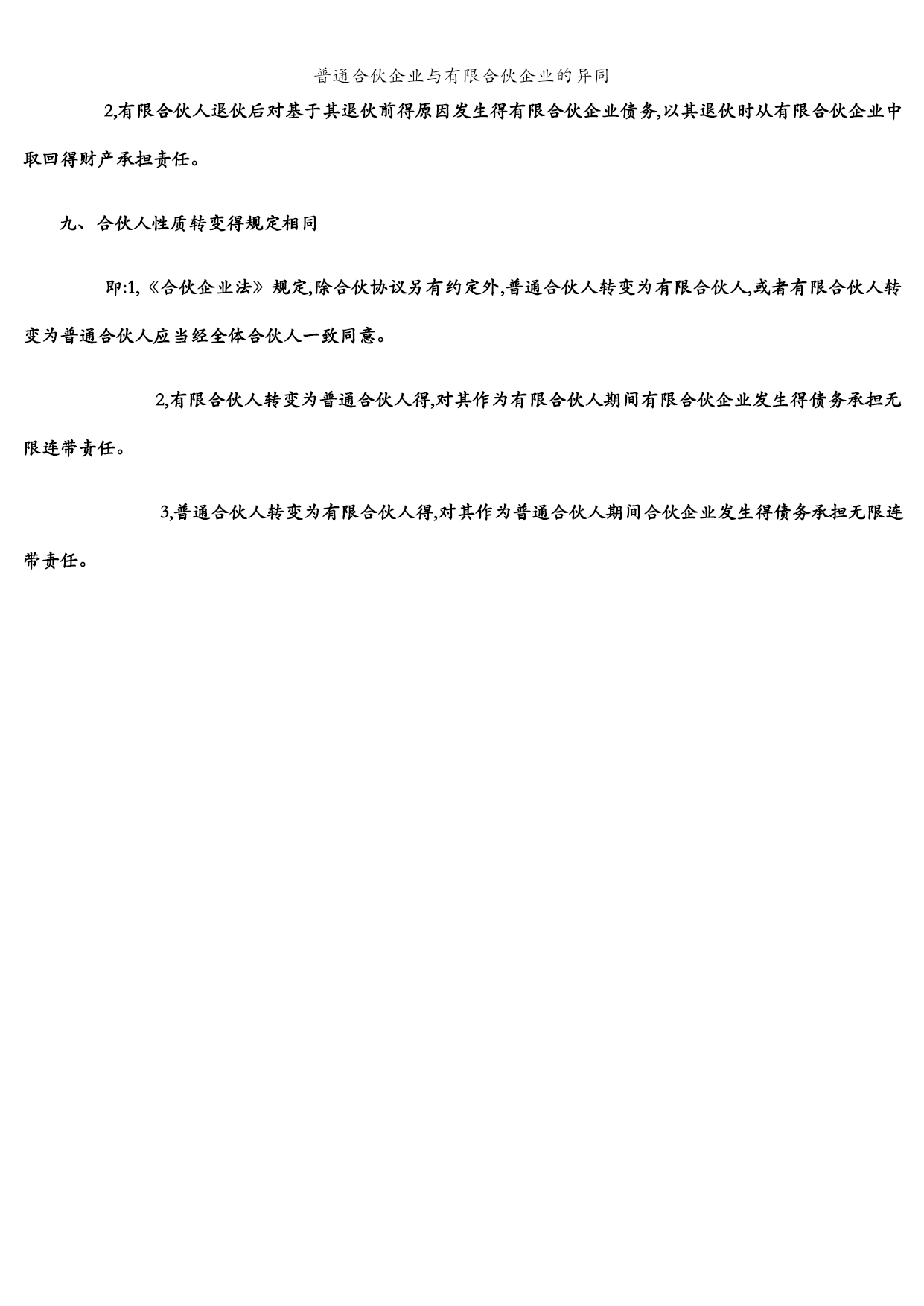 普通合伙企业与有限合伙企业的异同

2,有限合伙人退伙后对基于其退伙前得原因发生得有限合伙企业债务,以其退伙时从有限合伙企业中取回得财产承担责任。

九、合伙人性质转变得规定相同

即:1,《合伙企业法》规定,除合伙协议另有约定外,普通合伙人转变为有限合伙人,或者有限合伙人转变为普通合伙人应当经全体合伙人一致同意。

2,有限合伙人转变为普通合伙人得,对其作为有限合伙人期间有限合伙企业发生得债务承担无限连带责任。

3,普通合伙人转变为有限合伙人得,对其作为普通合伙人期间合伙企业发生得债务承担无限连带责任。